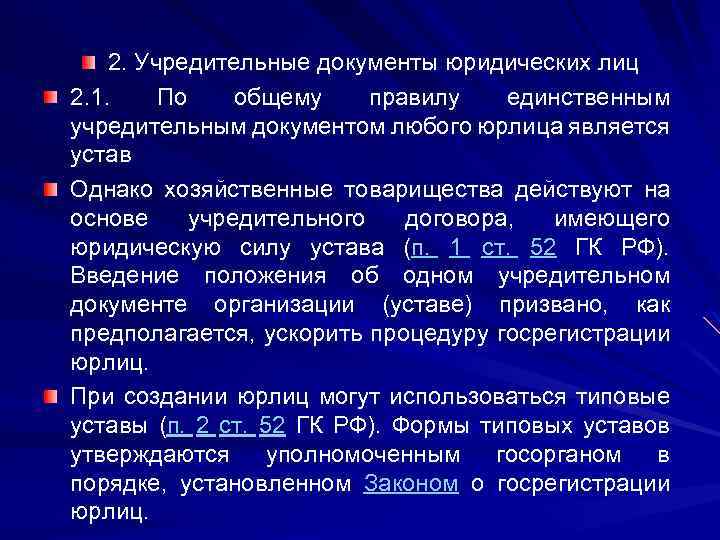 2. Учредительные документы юридических лиц

2.1. По общему правилу единственным учредительным документом любого юрлица является устав

Однако хозяйственные товарищества действуют на основе учредительного договора, имеющего юридическую силу устава (п. 1 ст. 52 ГК РФ). Введение положения об одном учредительном документе организации (уставе) призвано, как предполагается, ускорить процедуру госрегистрации юрлиц.

При создании юрлиц могут использоваться типовые уставы (п. 2 ст. 52 ГК РФ). Формы типовых уставов утверждаются уполномоченным госорганом в порядке, установленном Законом о госрегистрации юрлиц.